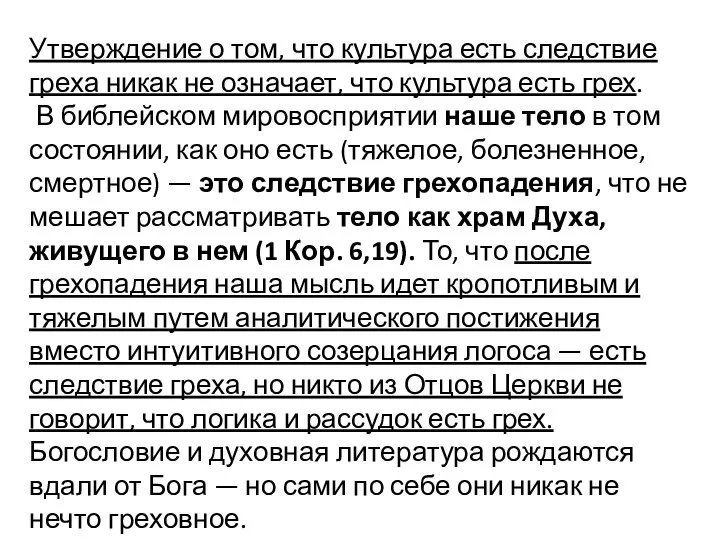 Утверждение о том, что культура есть следствие греха никак не означает, что культура есть грех.
В библейском мировосприятии наше тело в том состоянии, как оно есть (тяжелое, болезненное, смертное) — это следствие грехопадения, что не мешает рассматривать тело как храм Духа, живущего в нем (1 Кор. 6,19). То, что после грехопадения наша мысль идет кропотливым и тяжелым путем аналитического постижения вместо интуитивного созерцания логоса — есть следствие греха, но никто из Отцов Церкви не говорит, что логика и рассудок есть грех. Богословие и духовная литература рождаются вдали от Бога — но сами по себе они никак не нечто греховное.